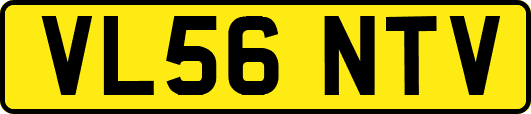 VL56 NTV